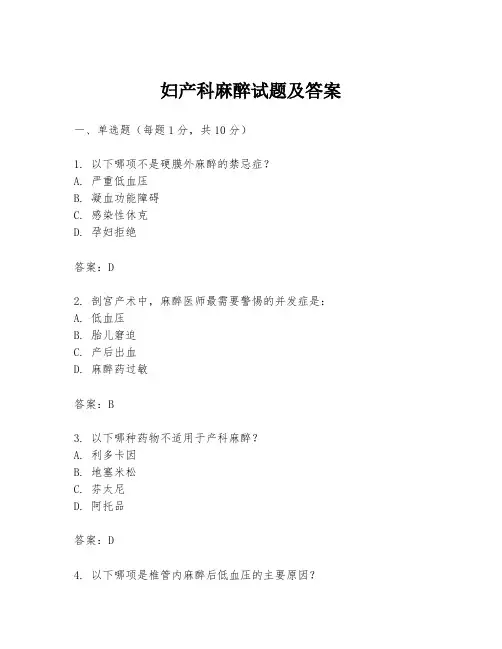 妇产科麻醉试题及答案

一、单选题（每题 1 分，共 10 分）

1. 以下哪项不是硬膜外麻醉的禁忌症？
A. 严重低血压
B. 凝血功能障碍
C. 感染性休克
D. 孕妇拒绝

答案：D

2. 剖宫产术中，麻醉医师最需要警惕的并发症是：
A. 低血压
B. 胎儿窘迫
C. 产后出血
D. 麻醉药过敏

答案：B

3. 以下哪种药物不适用于产科麻醉？
A. 利多卡因
B. 地塞米松
C. 芬太尼
D. 阿托品

答案：D

4. 以下哪项是椎管内麻醉后低血压的主要原因？